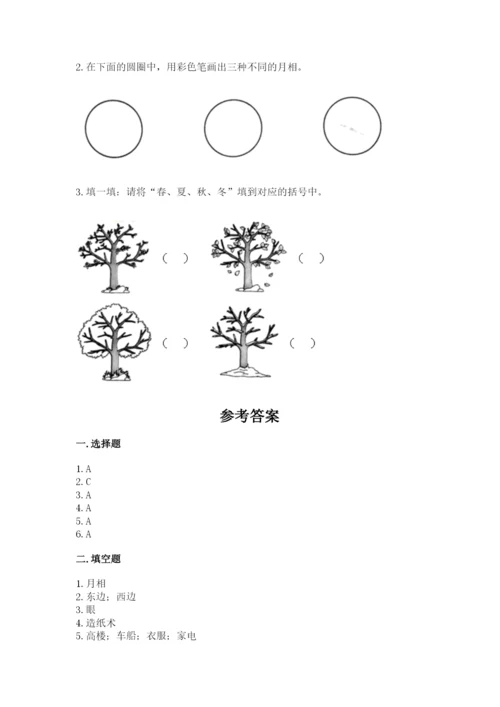 2. 在下面的圆圈中，用彩色笔画出三种不同的月相。

3. 填一填：请将“春、夏、秋、冬”填到对应的括号中。

（ ）

（ ）

（ ）

（ ）

参考答案

一. 选择题

1. A
2. C
3. A
4. A
5. A
6. A

二. 填空题

1. 月相
2. 东边；西边
3. 眼
4. 造纸术
5. 高楼；车船；衣服；家电